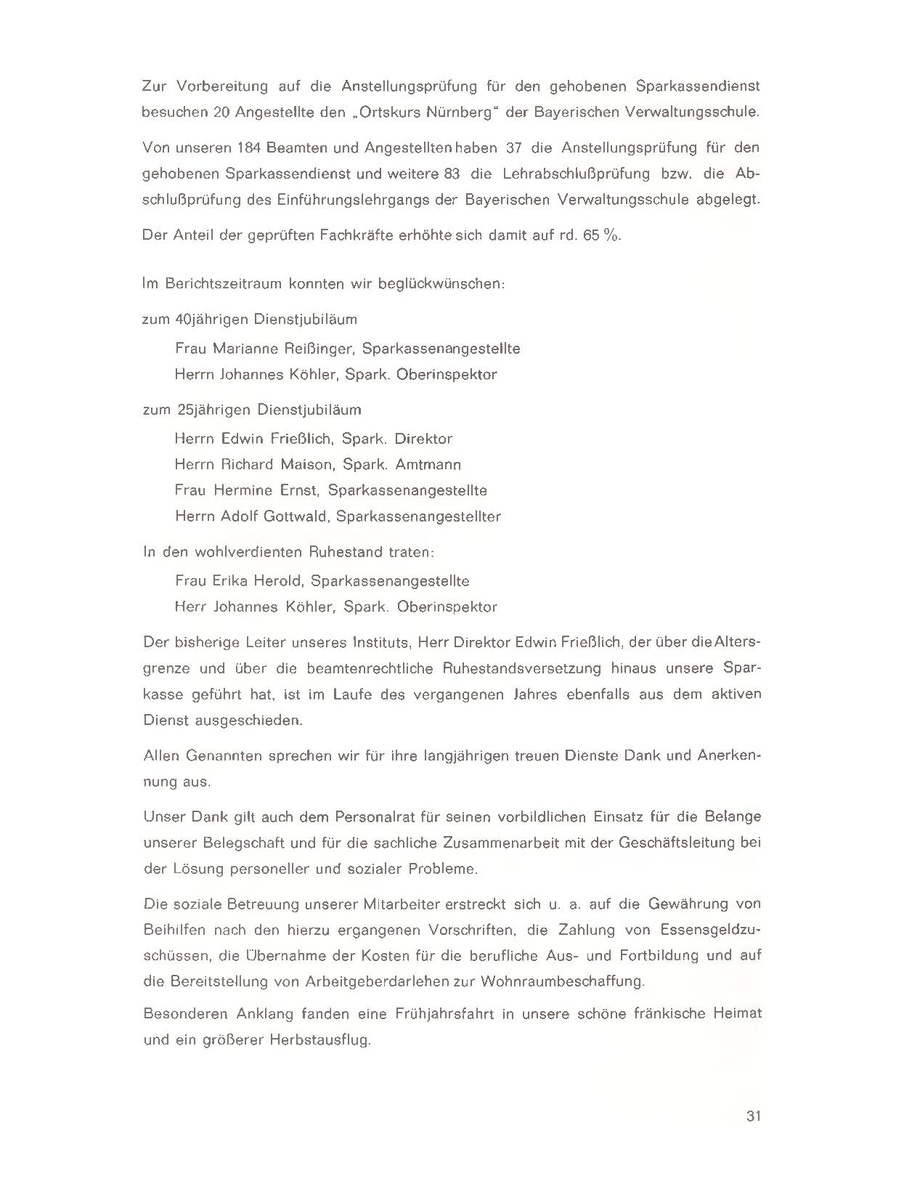 Zur Vorbereitung auf die Anstellungsprüfung für den gehobenen Sparkassendienst besuchen 20 Angestellte den „Ortskurs Nürnberg" der Bayerischen Verwaltungsschule.

Von unseren 184 Beamten und Angestellten haben 37 die Anstellungsprüfung für den gehobenen Sparkassendienst und weitere 83 die Lehrabschlußprüfung bzw. die Abschlußprüfung des Einführungslehrgangs der Bayerischen Verwaltungsschule abgelegt.

Der Anteil der geprüften Fachkräfte erhöhte sich damit auf rd. 65 %.

Im Berichtszeitraum konnten wir beglückwünschen:

zum 40jährigen Dienstjubiläum

Frau Marianne Reißinger, Sparkassenangestellte
Herrn Johannes Köhler, Spark. Oberinspektor

zum 25jährigen Dienstjubiläum

Herrn Edwin Frießlich, Spark. Direktor
Herrn Richard Maison, Spark. Amtmann
Frau Hermine Ernst, Sparkassenangestellte
Herrn Adolf Gottwald, Sparkassenangestellter

In den wohlverdienten Ruhestand traten:

Frau Erika Herold, Sparkassenangestellte
Herr Johannes Köhler, Spark. Oberinspektor

Der bisherige Leiter unseres Instituts, Herr Direktor Edwin Frießlich, der über die Altersgrenze und über die beamtenrechtliche Ruhestandsversetzung hinaus unsere Sparkasse geführt hat, ist im Laufe des vergangenen Jahres ebenfalls aus dem aktiven Dienst ausgeschieden.

Allen Genannten sprechen wir für ihre langjährigen treuen Dienste Dank und Anerkennung aus.

Unser Dank gilt auch dem Personalrat für seinen vorbildlichen Einsatz für die Belange unserer Belegschaft und für die sachliche Zusammenarbeit mit der Geschäftsleitung bei der Lösung personeller und sozialer Probleme.

Die soziale Betreuung unserer Mitarbeiter erstreckt sich u. a. auf die Gewährung von Beihilfen nach den hierzu ergangenen Vorschriften, die Zahlung von Essensgeldzuschüssen, die Übernahme der Kosten für die berufliche Aus- und Fortbildung und auf die Bereitstellung von Arbeitgeberdarlehen zur Wohnraumbeschaffung.

Besonderen Anklang fanden eine Frühjahrsfahrt in unsere schöne fränkische Heimat und ein größerer Herbstausflug.

31